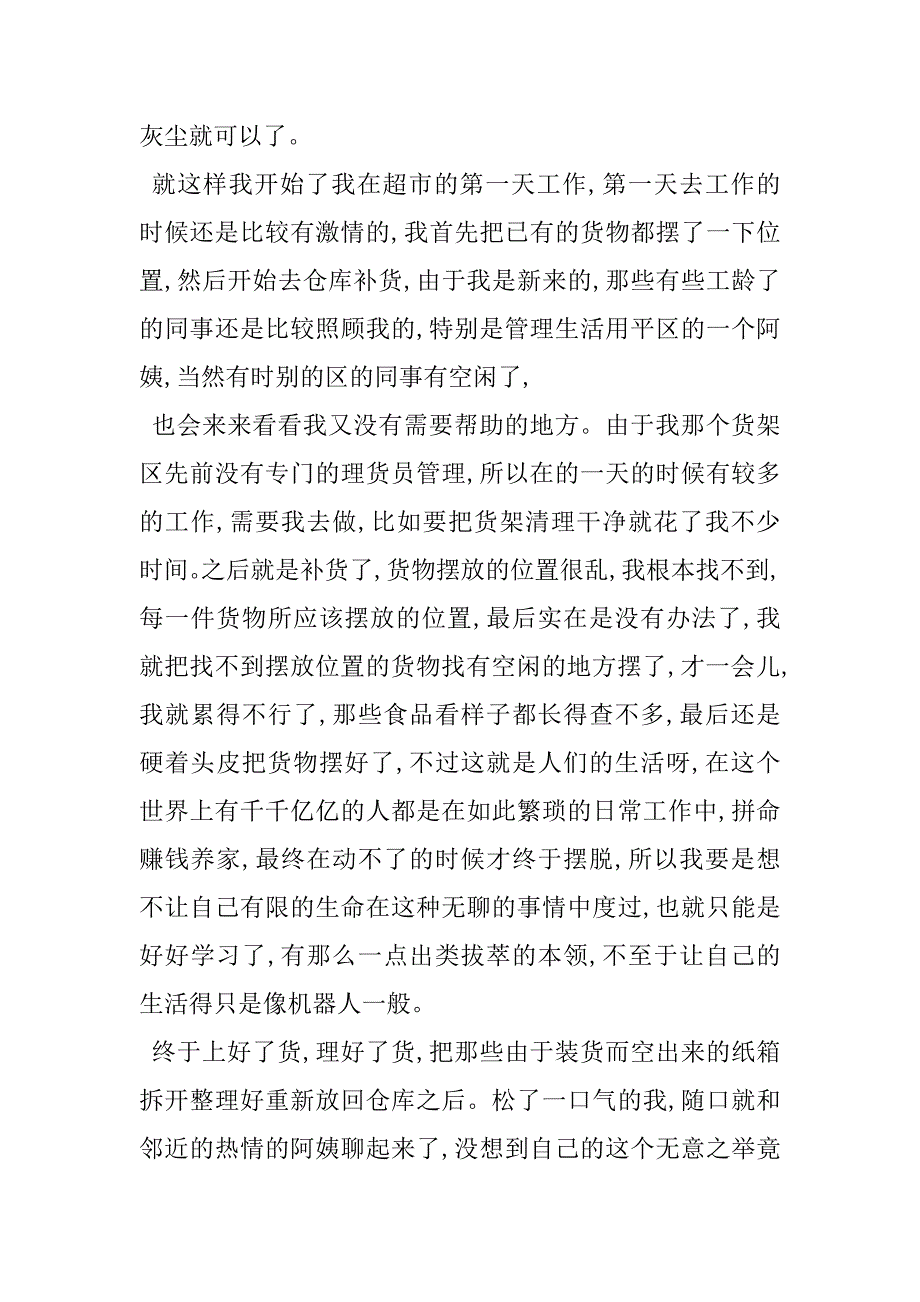 灰尘就可以了。

就这样我开始了我在超市的第一天工作，第一天去工作的时候还是比较有激情的，我首先把已有的货物都摆了一下位置，然后开始去仓库补货，由于我是新来的，那些有些工龄了的同事还是比较照顾我的，特别是管理生活用平区的一个阿姨，当然有时别的区的同事有空闲了，

也会来来看看我又没有需要帮助的地方。由于我那个货架区先前没有专门的理货员管理，所以在的一天的时候有较多的工作，需要我去做，比如要把货架清理干净就花了我不少时间。之后就是补货了，货物摆放的位置很乱，我根本找不到，每一件货物所应该摆放的位置，最后实在是没有办法了，我就把找不到摆放位置的货物找有空闲的地方摆了，才一会儿，我就累得不行了，那些食品看样子都长得查不多，最后还是硬着头皮把货物摆好了，不过这就是人们的生活呀，在这个世界上有千千亿亿的人都是在如此繁琐的日常工作中，拼命赚钱养家，最终在动不了的时候才终于摆脱，所以我要是想不让自己有限的生命在这种无聊的事情中度过，也就只能是好好学习了，有那么一点出类拔萃的本领，不至于让自己的生活得只是像机器人一般。

终于上好了货，理好了货，把那些由于装货而空出来的纸箱拆开整理好重新放回仓库之后。松了一口气的我，随口就和邻近的热情的阿姨聊起来了，没想到自己的这个无意之举竟